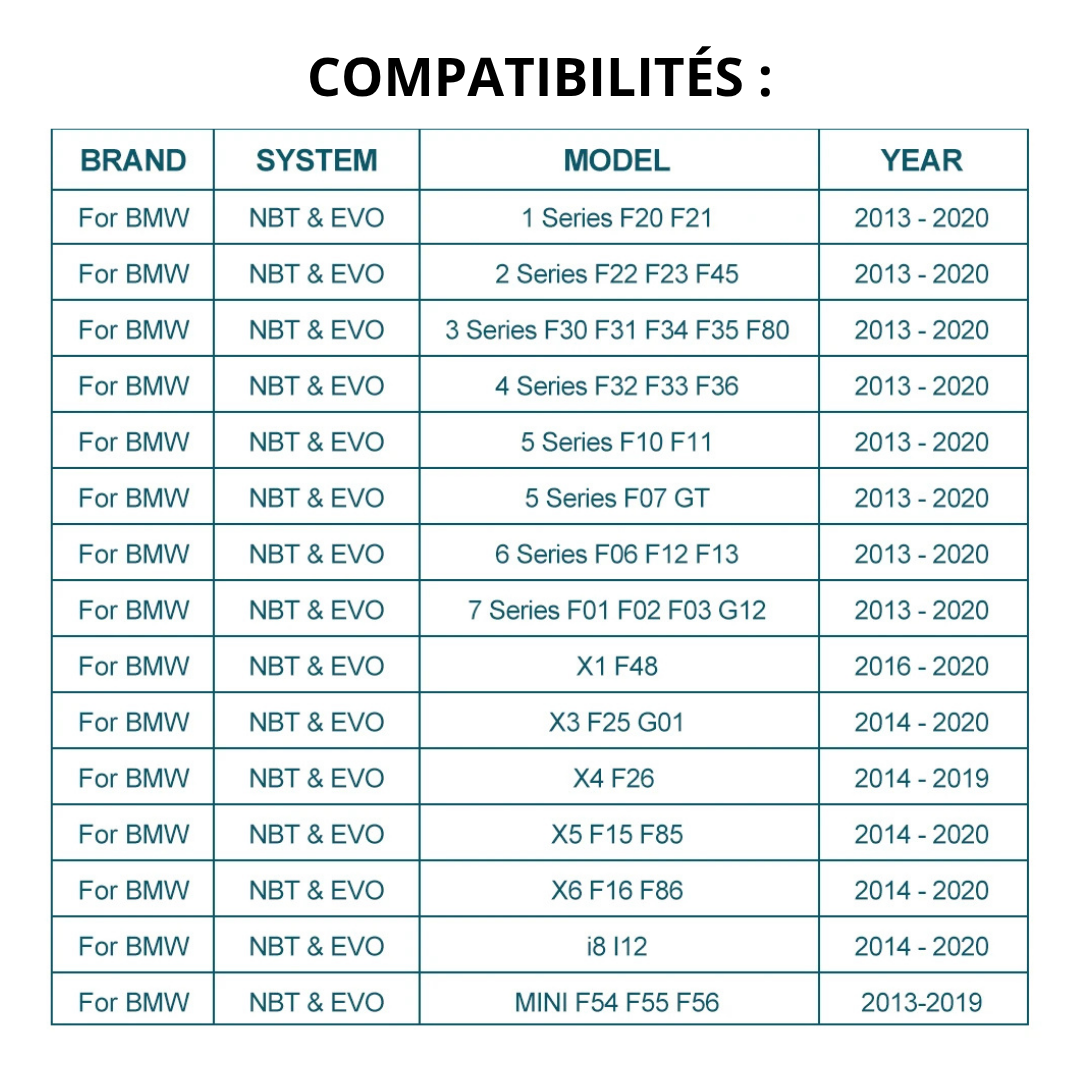 COMPATIBILITÉS :

| BRAND | SYSTEM | MODEL | YEAR |
|---|---|---|---|
| For BMW | NBT & EVO | 1 Series F20 F21 | 2013 - 2020 |
| For BMW | NBT & EVO | 2 Series F22 F23 F45 | 2013 - 2020 |
| For BMW | NBT & EVO | 3 Series F30 F31 F34 F35 F80 | 2013 - 2020 |
| For BMW | NBT & EVO | 4 Series F32 F33 F36 | 2013 - 2020 |
| For BMW | NBT & EVO | 5 Series F10 F11 | 2013 - 2020 |
| For BMW | NBT & EVO | 5 Series F07 GT | 2013 - 2020 |
| For BMW | NBT & EVO | 6 Series F06 F12 F13 | 2013 - 2020 |
| For BMW | NBT & EVO | 7 Series F01 F02 F03 G12 | 2013 - 2020 |
| For BMW | NBT & EVO | X1 F48 | 2016 - 2020 |
| For BMW | NBT & EVO | X3 F25 G01 | 2014 - 2020 |
| For BMW | NBT & EVO | X4 F26 | 2014 - 2019 |
| For BMW | NBT & EVO | X5 F15 F85 | 2014 - 2020 |
| For BMW | NBT & EVO | X6 F16 F86 | 2014 - 2020 |
| For BMW | NBT & EVO | i8 I12 | 2014 - 2020 |
| For BMW | NBT & EVO | MINI F54 F55 F56 | 2013-2019 |